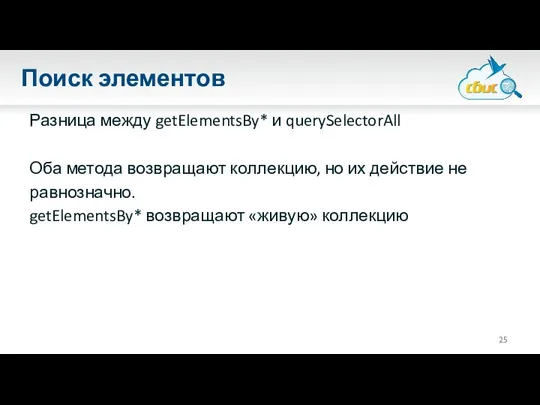 Поиск элементов

сбис

Разница между getElementsBy* и querySelectorAll

Оба метода возвращают коллекцию, но их действие не равнозначно.
getElementsBy* возвращают «живую» коллекцию

25